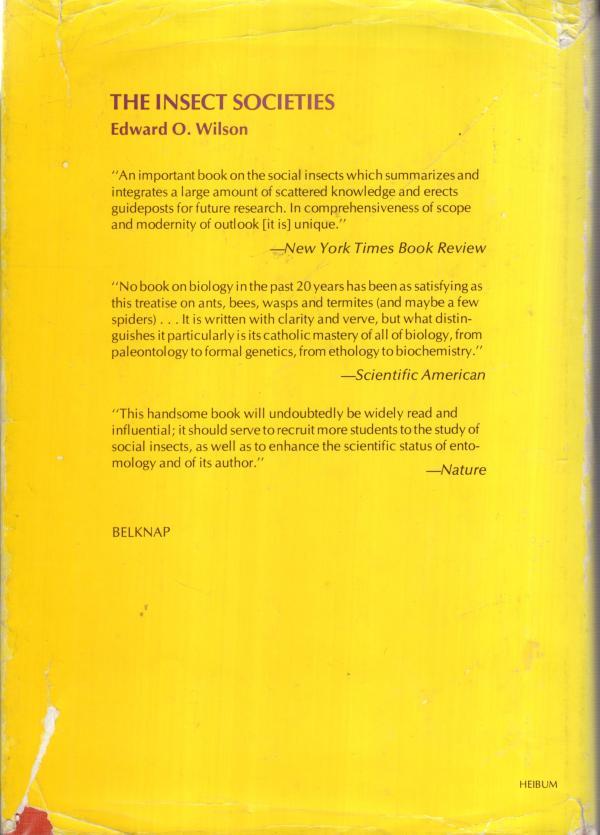 THE INSECT SOCIETIES
Edward O. Wilson

"An important book on the social insects which summarizes and integrates a large amount of scattered knowledge and erects guideposts for future research. In comprehensiveness of scope and modernity of outlook [it is] unique."

—New York Times Book Review

"No book on biology in the past 20 years has been as satisfying as this treatise on ants, bees, wasps and termites (and maybe a few spiders) . . . It is written with clarity and verve, but what distinguishes it particularly is its catholic mastery of all of biology, from paleontology to formal genetics, from ethology to biochemistry."

—Scientific American

"This handsome book will undoubtedly be widely read and influential; it should serve to recruit more students to the study of social insects, as well as to enhance the scientific status of entomology and of its author."

—Nature

BELKNAP

HEIBUM